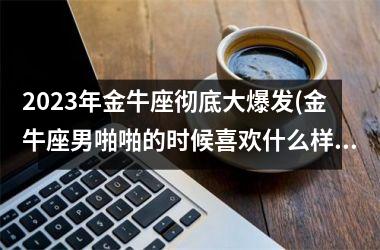 2023年金牛座彻底大爆发(金牛座男啪啪的时候喜欢什么样...